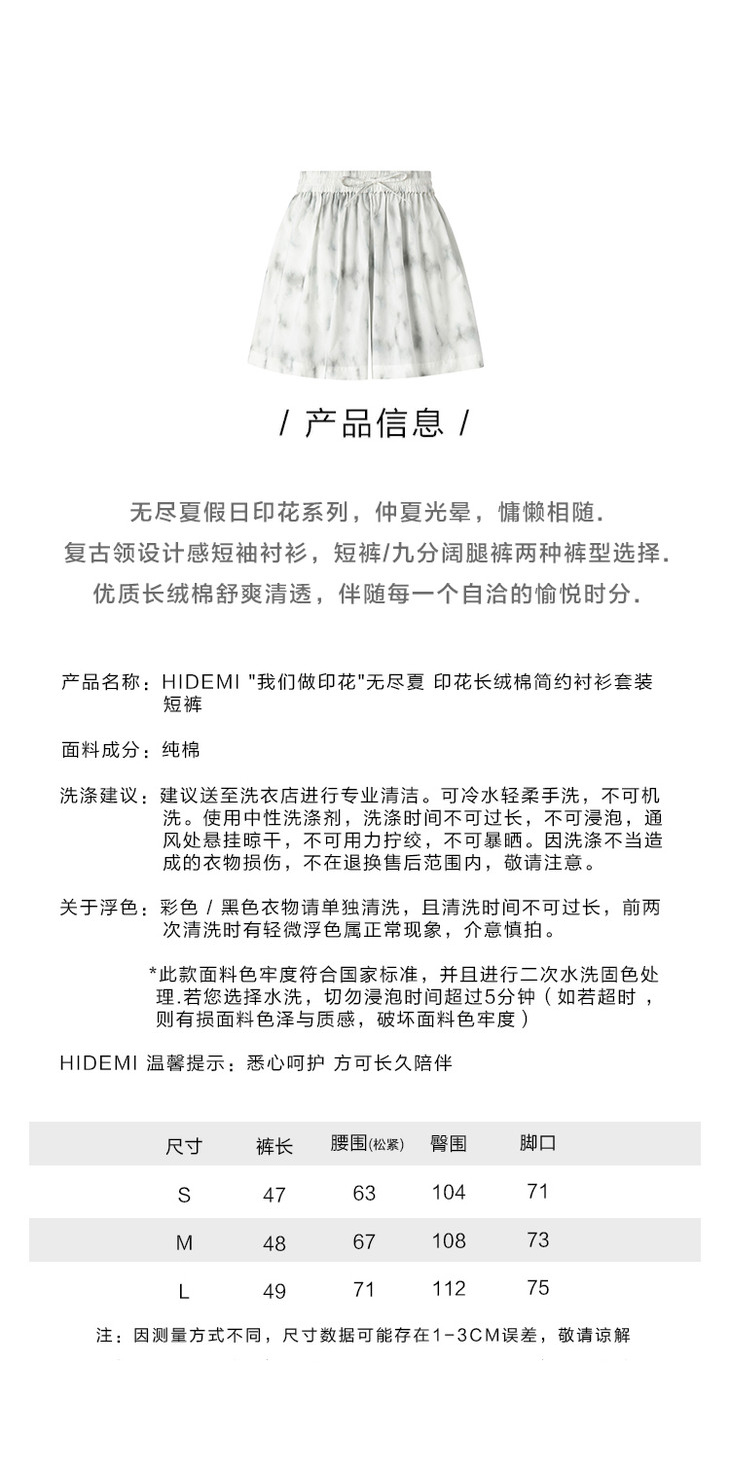 / 产品信息 /

无尽夏假日印花系列，仲夏光晕，慵懒相随.
复古领设计感短袖衬衫，短裤/九分阔腿裤两种裤型选择.
优质长绒棉舒爽清透，伴随每一个自洽的愉悦时分.

产品名称：HIDEMI "我们做印花"无尽夏 印花长绒棉简约衬衫套装短裤

面料成分：纯棉

洗涤建议：建议送至洗衣店进行专业清洁。可冷水轻柔手洗，不可机洗。使用中性洗涤剂，洗涤时间不可过长，不可浸泡，通风处悬挂晾干，不可用力拧绞，不可暴晒。因洗涤不当造成的衣物损伤，不在退换售后范围内，敬请注意。

关于浮色：彩色 / 黑色衣物请单独清洗，且清洗时间不可过长，前两次清洗时有轻微浮色属正常现象，介意慎拍。

*此款面料色牢度符合国家标准，并且进行二次水洗固色处理.若您选择水洗，切勿浸泡时间超过5分钟（如若超时，则有损面料色泽与质感，破坏面料色牢度）

HIDEMI 温馨提示：悉心呵护 方可长久陪伴

| 尺寸 | 裤长 | 腰围(松紧) | 臀围 | 脚口 |
|---|---|---|---|---|
| S | 47 | 63 | 104 | 71 |
| M | 48 | 67 | 108 | 73 |
| L | 49 | 71 | 112 | 75 |

注：因测量方式不同，尺寸数据可能存在1-3CM误差，敬请谅解